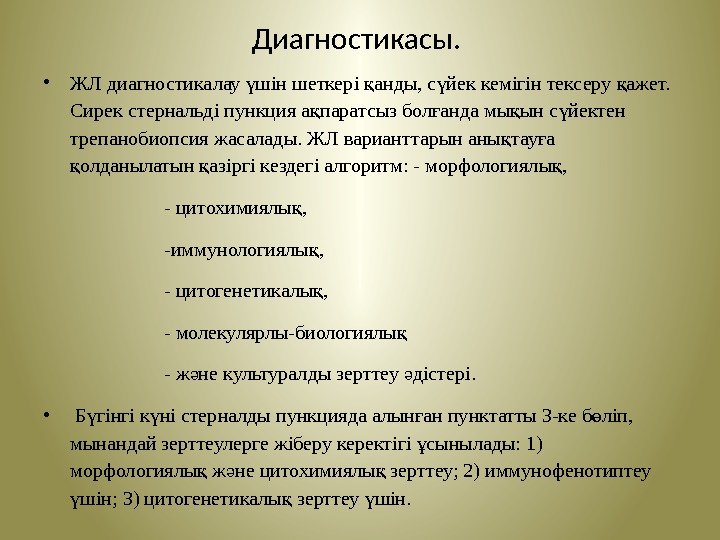 Диагностикасы.

• ЖЛ диагностикалау үшін шеткері қанды, сүйек кемігін тексеру қажет. Сирек стернальді пункция ақпаратсыз болғанда мықын сүйектен трепанобиопсия жасалады. ЖЛ варианттарын анықтауға қолданылатын қазіргі кездегі алгоритм: - морфологиялық,

- цитохимиялық,

-иммунологиялық,

- цитогенетикалық,

- молекулярлы-биологиялық

- және культуралды зерттеу әдістері.

• Бүгінгі күні стерналды пункцияда алынған пунктатты 3-ке бөліп, мынандай зерттеулерге жіберу керектігі ұсынылады: 1) морфологиялық және цитохимиялық зерттеу; 2) иммунофенотиптеу үшін; 3) цитогенетикалық зерттеу үшін.